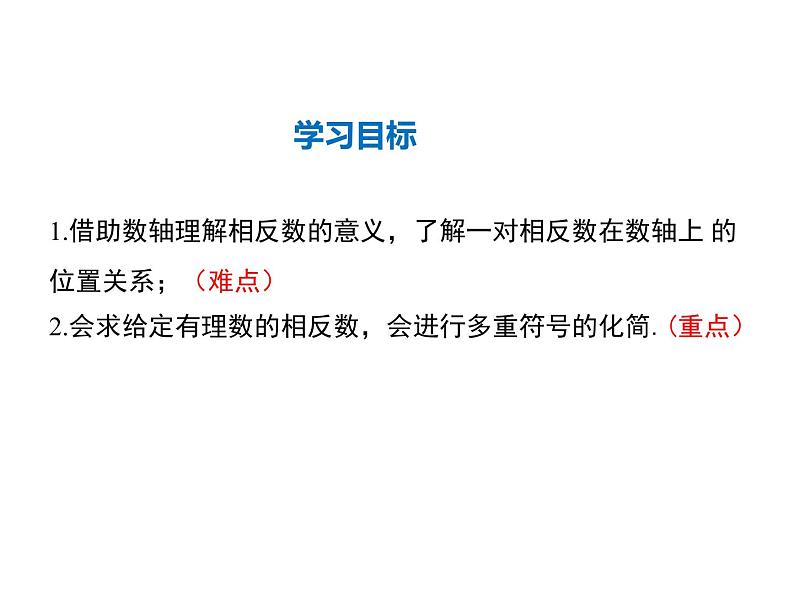 学习目标

1.借助数轴理解相反数的意义，了解一对相反数在数轴上 的位置关系；（难点）

2.会求给定有理数的相反数，会进行多重符号的化简.（重点）